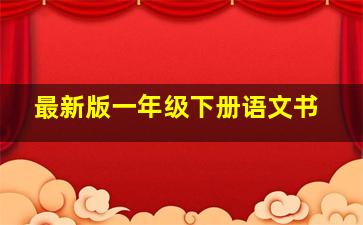 最新版一年级下册语文书